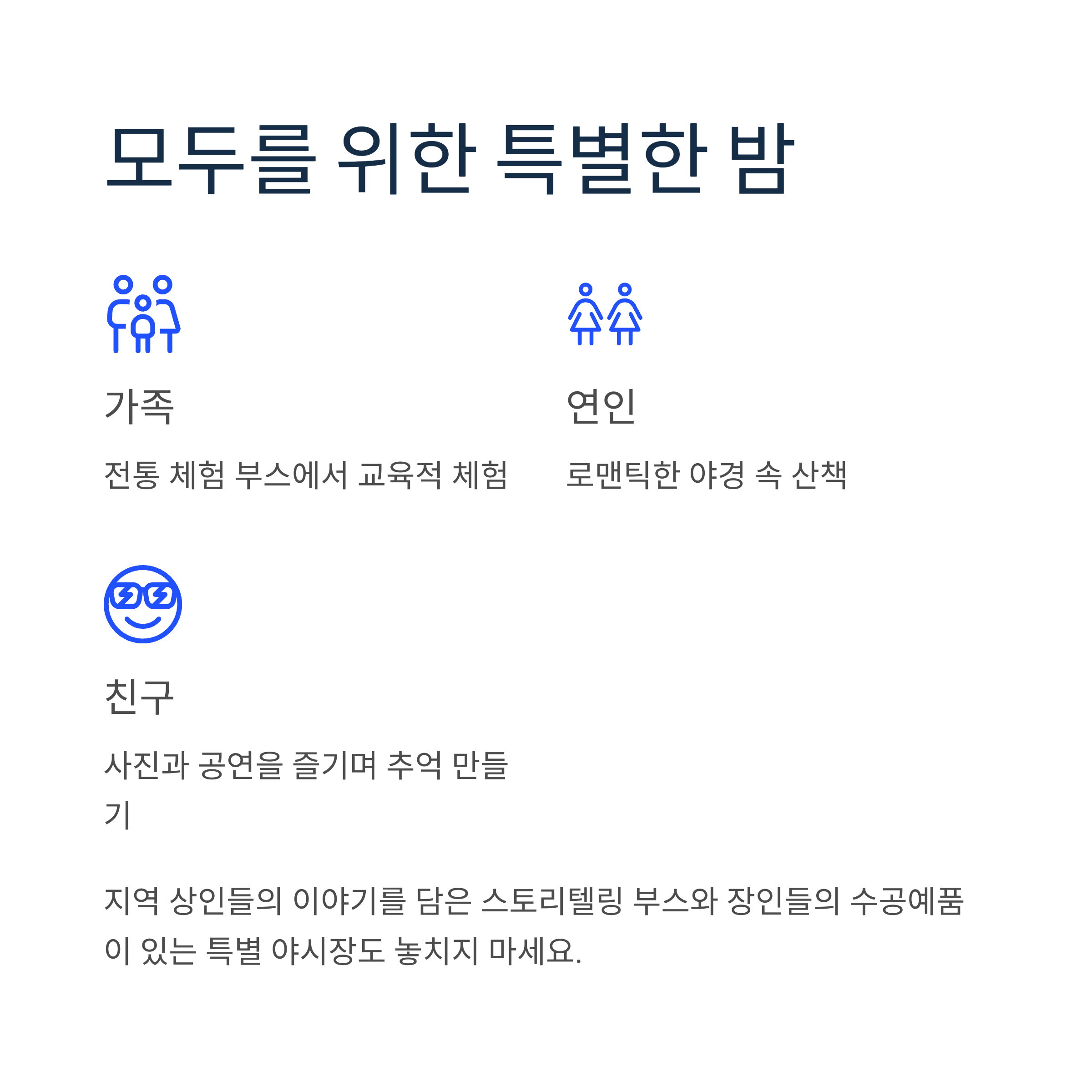 모두를 위한 특별한 밤

가족

전통 체험 부스에서 교육적 체험

연인

로맨틱한 야경 속 산책

친구

사진과 공연을 즐기며 추억 만들기

지역 상인들의 이야기를 담은 스토리텔링 부스와 장인들의 수공예품이 있는 특별 야시장도 놓치지 마세요.